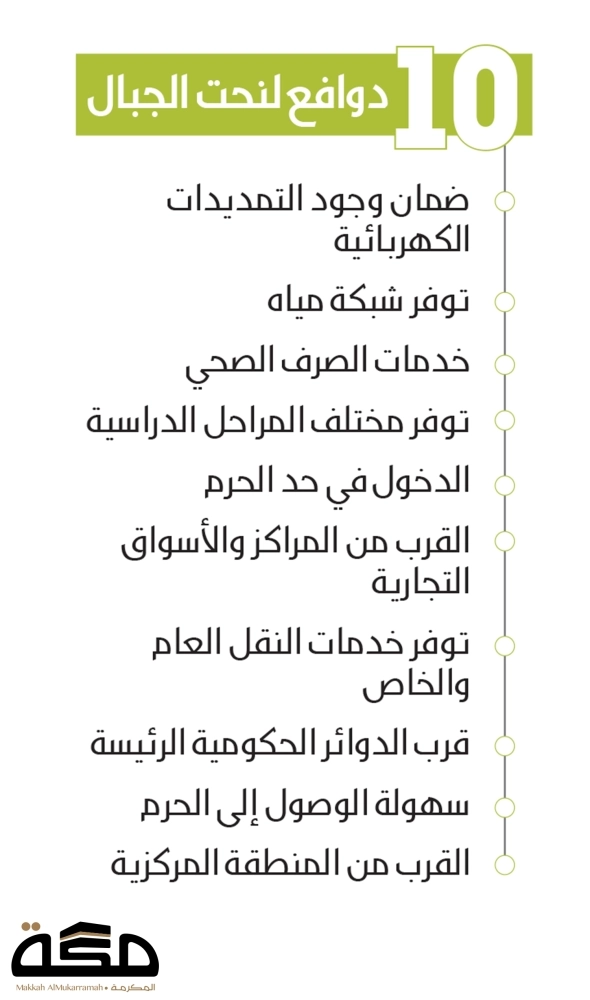 10 دوافع لنحت الجبال

ضمان وجود التمديدات الكهربائية

توفر شبكة مياه

خدمات الصرف الصحي

توفر مختلف المراحل الدراسية

الدخول في حد الحرم

القرب من المراكز والأسواق التجارية

توفر خدمات النقل العام والخاص

قرب الدوائر الحكومية الرئيسة

سهولة الوصول إلى الحرم

القرب من المنطقة المركزية

مكة
Makkah AlMukarramah • المكرمة